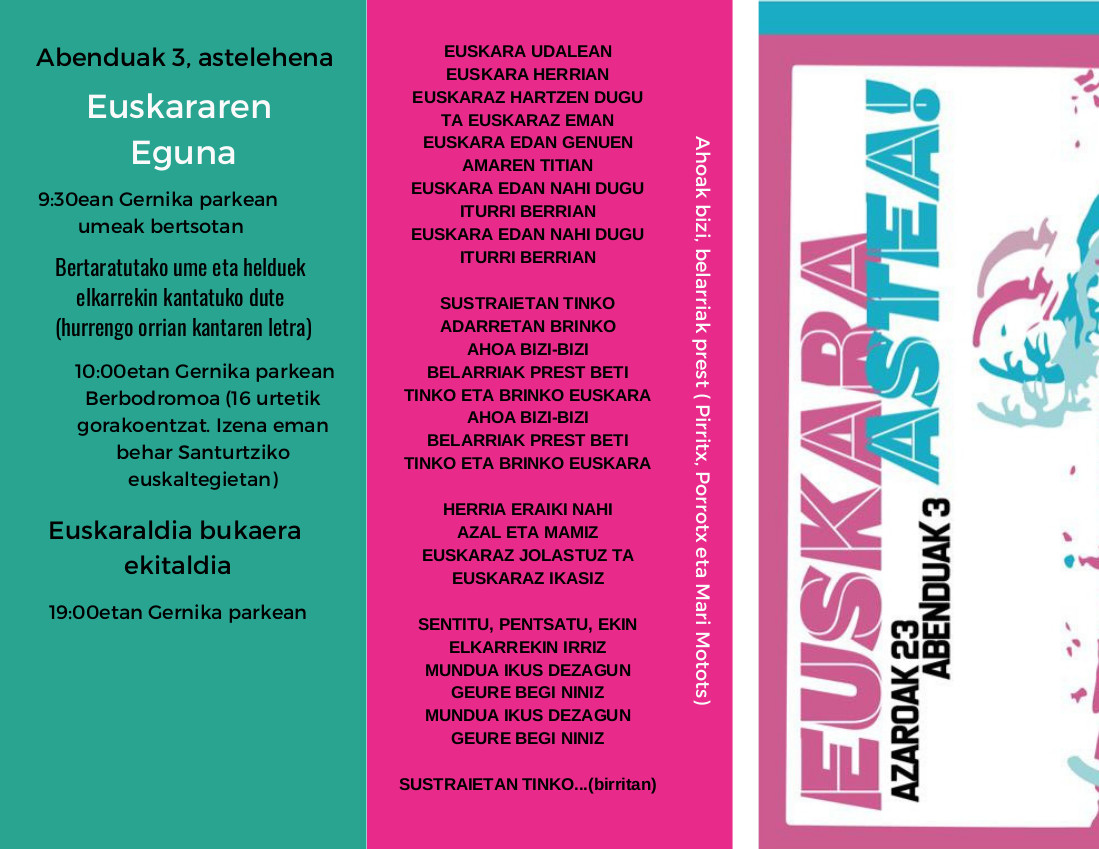 Abenduak 3, astelehena

Euskararen Eguna

9:30ean Gernika parkean umeak bertsotan

Bertaratutako ume eta helduek elkarrekin kantatuko dute (hurrengo orrian kantaren letra)

10:00etan Gernika parkean Berbodromoa (16 urtetik gorakoentzat. Izena eman behar Santurtziko euskaltegietan)

Euskaraldia bukaera ekitaldia

19:00etan Gernika parkean

EUSKARA UDALEAN
EUSKARA HERRIAN
EUSKARAZ HARTZEN DUGU
TA EUSKARAZ EMAN
EUSKARA EDAN GENUEN
AMAREN TITIAN
EUSKARA EDAN NAHI DUGU
ITURRI BERRIAN
EUSKARA EDAN NAHI DUGU
ITURRI BERRIAN

SUSTRAIETAN TINKO
ADARRETAN BRINKO
AHOA BIZI-BIZI
BELARRIAK PREST BETI
TINKO ETA BRINKO EUSKARA
AHOA BIZI-BIZI
BELARRIAK PREST BETI
TINKO ETA BRINKO EUSKARA

HERRIA ERAIKI NAHI
AZAL ETA MAMIZ
EUSKARAZ JOLASTUZ TA
EUSKARAZ IKASIZ

SENTITU, PENTSATU, EKIN
ELKARREKIN IRRIZ
MUNDUA IKUS DEZAGUN
GEURE BEGI NINIZ
MUNDUA IKUS DEZAGUN
GEURE BEGI NINIZ

SUSTRAIETAN TINKO...(birritan)

Ahoak bizi, belarriak prest ( Pirritx, Porrotx eta Mari Motots)

EUSKARA ASTEA!
AZAROAK 23
ABENDUAK 3